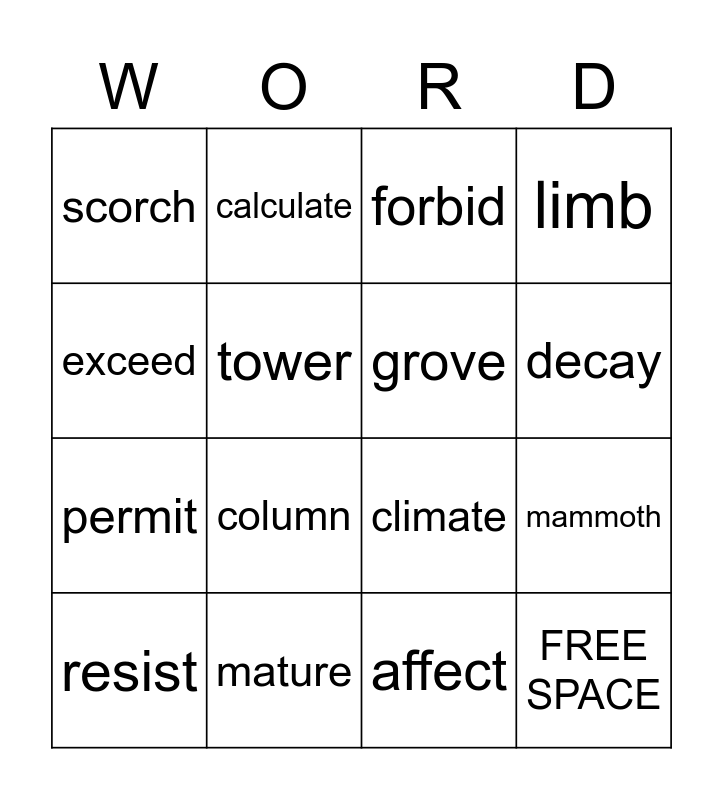 | W | O | R | D |
|---|---|---|---|
| scorch | calculate | forbid | limb |
| exceed | tower | grove | decay |
| permit | column | climate | mammoth |
| resist | mature | affect | FREE SPACE |